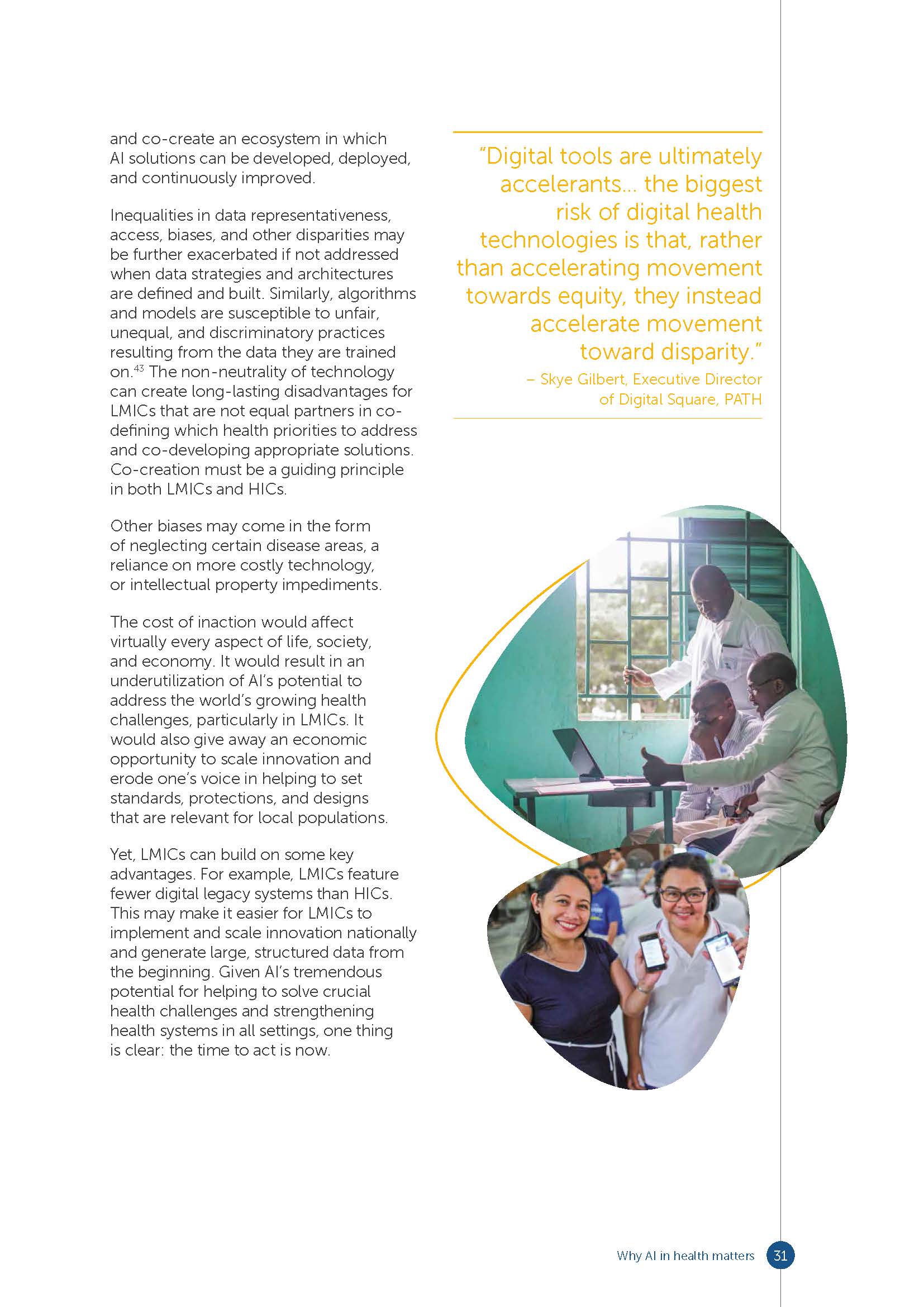 and co-create an ecosystem in which AI solutions can be developed, deployed, and continuously improved.

Inequalities in data representativeness, access, biases, and other disparities may be further exacerbated if not addressed when data strategies and architectures are defined and built. Similarly, algorithms and models are susceptible to unfair, unequal, and discriminatory practices resulting from the data they are trained on.$^{43}$ The non-neutrality of technology can create long-lasting disadvantages for LMICs that are not equal partners in co-defining which health priorities to address and co-developing appropriate solutions. Co-creation must be a guiding principle in both LMICs and HICs.

Other biases may come in the form of neglecting certain disease areas, a reliance on more costly technology, or intellectual property impediments.

The cost of inaction would affect virtually every aspect of life, society, and economy. It would result in an underutilization of AI's potential to address the world's growing health challenges, particularly in LMICs. It would also give away an economic opportunity to scale innovation and erode one's voice in helping to set standards, protections, and designs that are relevant for local populations.

Yet, LMICs can build on some key advantages. For example, LMICs feature fewer digital legacy systems than HICs. This may make it easier for LMICs to implement and scale innovation nationally and generate large, structured data from the beginning. Given AI's tremendous potential for helping to solve crucial health challenges and strengthening health systems in all settings, one thing is clear: the time to act is now.

"Digital tools are ultimately accelerants... the biggest risk of digital health technologies is that, rather than accelerating movement towards equity, they instead accelerate movement toward disparity."
– Skye Gilbert, Executive Director of Digital Square, PATH

Why AI in health matters 31